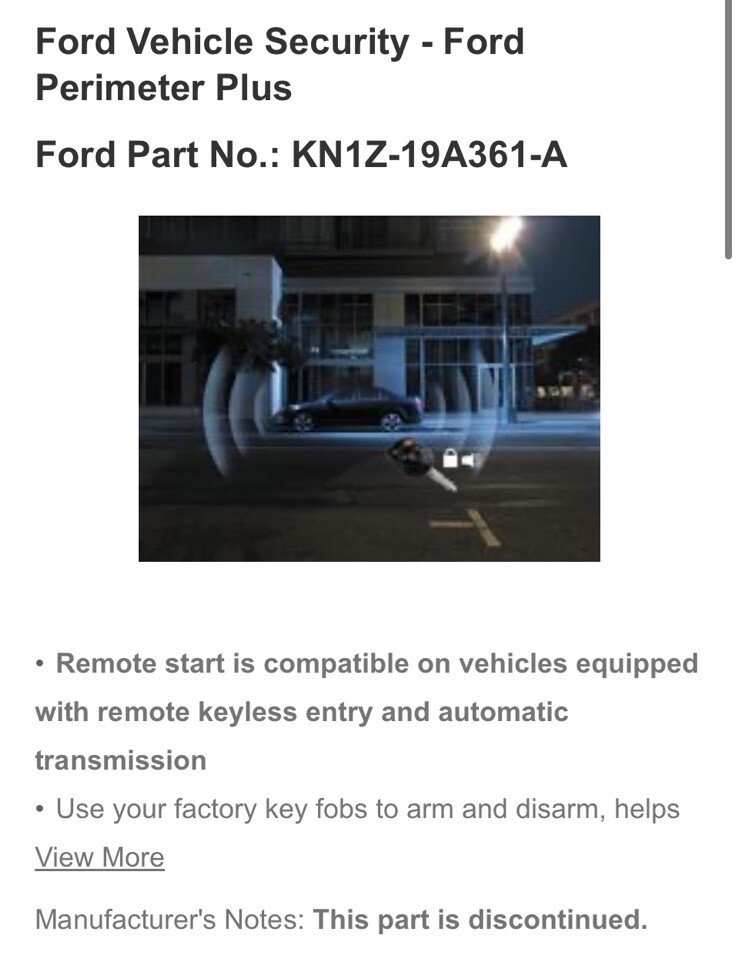 Ford Vehicle Security - Ford Perimeter Plus

Ford Part No.: KN1Z-19A361-A

• Remote start is compatible on vehicles equipped with remote keyless entry and automatic transmission

• Use your factory key fobs to arm and disarm, helps

View More

Manufacturer's Notes: This part is discontinued.